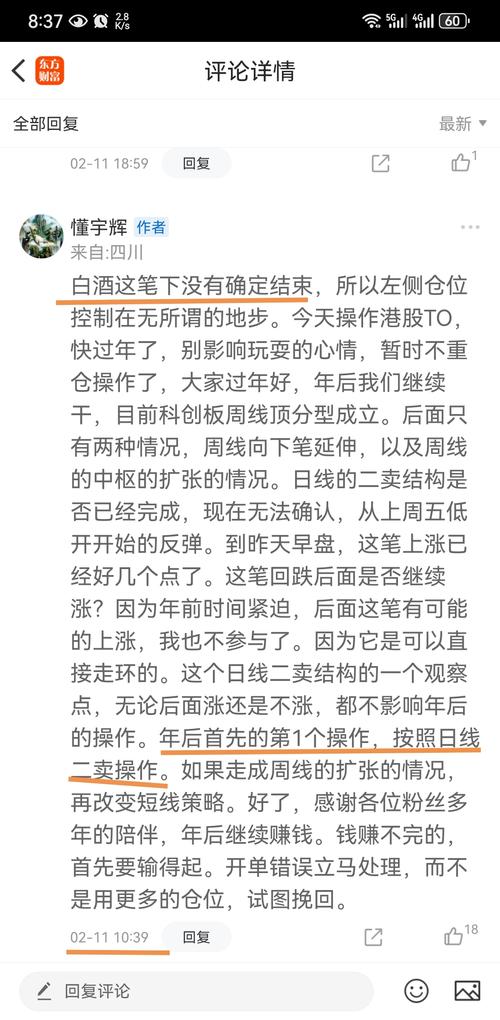 8:37 2.8 K/s 5G 4G 60

东方财富 评论详情

全部回复 最新

02-11 18:59 回复 1

懂宇辉 作者
来自:四川

白酒这笔下没有确定结束，所以左侧仓位控制在无所谓的地步。今天操作港股TO，快过年了，别影响玩耍的心情，暂时不重仓操作了，大家过年好，年后我们继续干，目前科创板周线顶分型成立。后面只有两种情况，周线向下笔延伸，以及周线的中枢的扩张的情况。日线的二卖结构是否已经完成，现在无法确认，从上周五低开开始的反弹。到昨天早盘，这笔上涨已经好几个点了。这笔回跌后面是否继续涨？因为年前时间紧迫，后面这笔有可能的上涨，我也不参与了。因为它是可以直接走环的。这个日线二卖结构的一个观察点，无论后面涨还是不涨，都不影响年后的操作。年后首先的第1个操作，按照日线二卖操作。如果走成周线的扩张的情况，再改变短线策略。好了，感谢各位粉丝多年的陪伴，年后继续赚钱。钱赚不完的，首先要输得起。开单错误立马处理，而不是用更多的仓位，试图挽回。

02-11 10:39 回复 18

回复评论